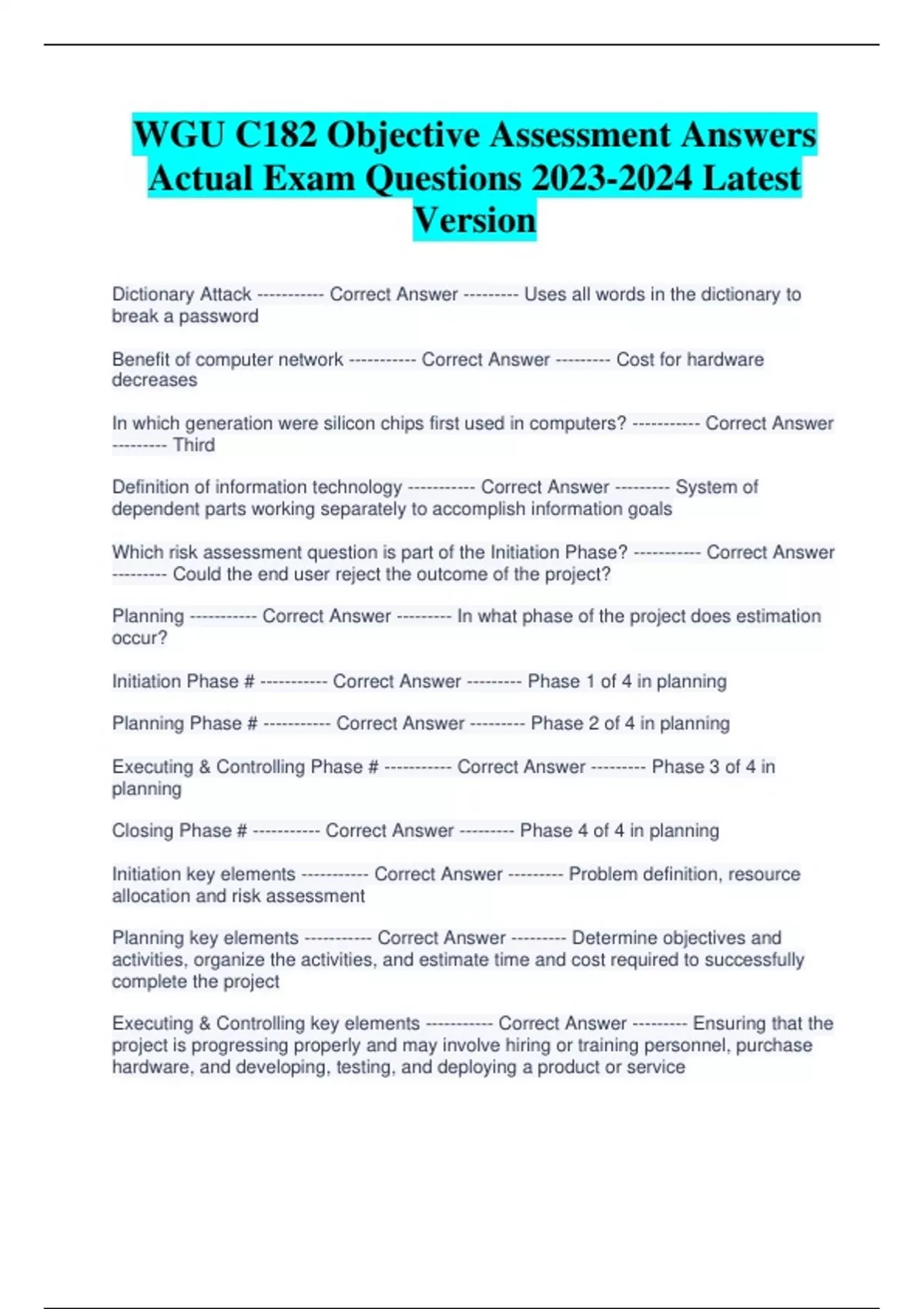 WGU C182 Objective Assessment Answers Actual Exam Questions 2023-2024 Latest Version

Dictionary Attack ----------- Correct Answer --------- Uses all words in the dictionary to break a password

Benefit of computer network ----------- Correct Answer --------- Cost for hardware decreases

In which generation were silicon chips first used in computers? ----------- Correct Answer --------- Third

Definition of information technology ----------- Correct Answer --------- System of dependent parts working separately to accomplish information goals

Which risk assessment question is part of the Initiation Phase? ----------- Correct Answer --------- Could the end user reject the outcome of the project?

Planning ----------- Correct Answer --------- In what phase of the project does estimation occur?

Initiation Phase # ----------- Correct Answer --------- Phase 1 of 4 in planning

Planning Phase # ----------- Correct Answer --------- Phase 2 of 4 in planning

Executing & Controlling Phase # ----------- Correct Answer --------- Phase 3 of 4 in planning

Closing Phase # ----------- Correct Answer --------- Phase 4 of 4 in planning

Initiation key elements ----------- Correct Answer --------- Problem definition, resource allocation and risk assessment

Planning key elements ----------- Correct Answer --------- Determine objectives and activities, organize the activities, and estimate time and cost required to successfully complete the project

Executing & Controlling key elements ----------- Correct Answer --------- Ensuring that the project is progressing properly and may involve hiring or training personnel, purchase hardware, and developing, testing, and deploying a product or service